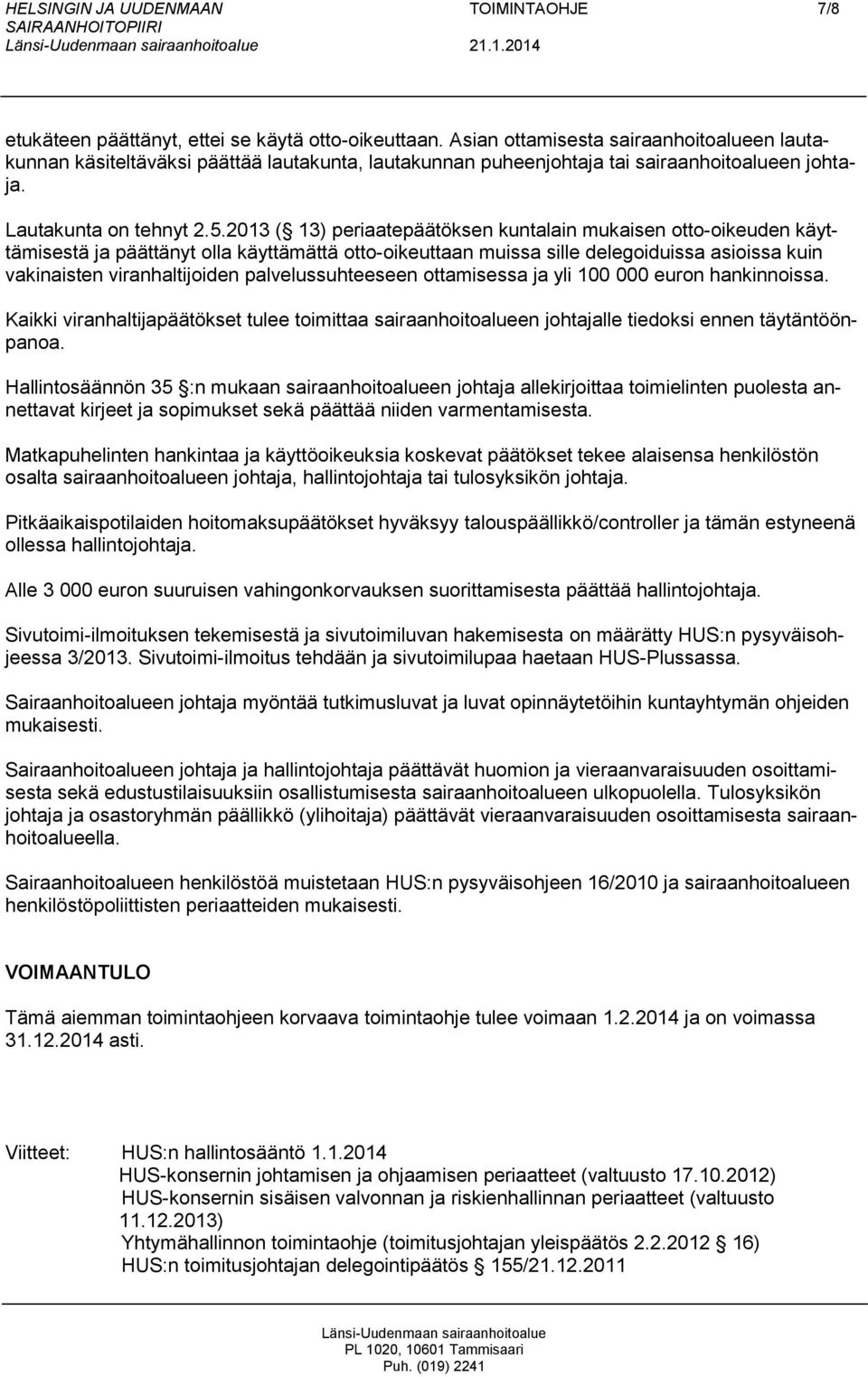 HELSINGIN JA UUDENMAAN SAIRAANHOITOPIIRI
Länsi-Uudenmaan sairaanhoitoalue

TOIMINTAOHJE
21.1.2014

7/8

etukäteen päättänyt, ettei se käytä otto-oikeuttaan. Asian ottamisesta sairaanhoitoalueen lautakunnan käsiteltäväksi päättää lautakunta, lautakunnan puheenjohtaja tai sairaanhoitoalueen johtaja.

Lautakunta on tehnyt 2.5.2013 ( 13) periaatepäätöksen kuntalain mukaisen otto-oikeuden käyttämisestä ja päättänyt olla käyttämättä otto-oikeuttaan muissa sille delegoiduissa asioissa kuin vakinaisten viranhaltijoiden palvelussuhteeseen ottamisessa ja yli 100 000 euron hankinnoissa.

Kaikki viranhaltijapäätökset tulee toimittaa sairaanhoitoalueen johtajalle tiedoksi ennen täytäntöönpanoa.

Hallintosäännön 35 :n mukaan sairaanhoitoalueen johtaja allekirjoittaa toimielinten puolesta annettavat kirjeet ja sopimukset sekä päättää niiden varmentamisesta.

Matkapuhelinten hankintaa ja käyttöoikeuksia koskevat päätökset tekee alaisensa henkilöstön osalta sairaanhoitoalueen johtaja, hallintojohtaja tai tulosyksikön johtaja.

Pitkäaikaispotilaiden hoitomaksupäätökset hyväksyy talouspäällikkö/controller ja tämän estyneenä ollessa hallintojohtaja.

Alle 3 000 euron suuruisen vahingonkorvauksen suorittamisesta päättää hallintojohtaja.

Sivutoimi-ilmoituksen tekemisestä ja sivutoimiluvan hakemisesta on määrätty HUS:n pysyväisohjeessa 3/2013. Sivutoimi-ilmoitus tehdään ja sivutoimilupaa haetaan HUS-Plussassa.

Sairaanhoitoalueen johtaja myöntää tutkimusluvat ja luvat opinnäytetöihin kuntayhtymän ohjeiden mukaisesti.

Sairaanhoitoalueen johtaja ja hallintojohtaja päättävät huomion ja vieraanvaraisuuden osoittamisesta sekä edustustilaisuuksiin osallistumisesta sairaanhoitoalueen ulkopuolella. Tulosyksikön johtaja ja osastoryhmän päällikkö (ylihoitaja) päättävät vieraanvaraisuuden osoittamisesta sairaanhoitoalueella.

Sairaanhoitoalueen henkilöstöä muistetaan HUS:n pysyväisohjeen 16/2010 ja sairaanhoitoalueen henkilöstöpoliittisten periaatteiden mukaisesti.

VOIMAANTULO

Tämä aiemman toimintaohjeen korvaava toimintaohje tulee voimaan 1.2.2014 ja on voimassa 31.12.2014 asti.

Viitteet: HUS:n hallintosääntö 1.1.2014
HUS-konsernin johtamisen ja ohjaamisen periaatteet (valtuusto 17.10.2012)
HUS-konsernin sisäisen valvonnan ja riskienhallinnan periaatteet (valtuusto 11.12.2013)
Yhtymähallinnon toimintaohje (toimitusjohtajan yleispäätös 2.2.2012 16)
HUS:n toimitusjohtajan delegointipäätös 155/21.12.2011

Länsi-Uudenmaan sairaanhoitoalue
PL 1020, 10601 Tammisaari
Puh. (019) 2241